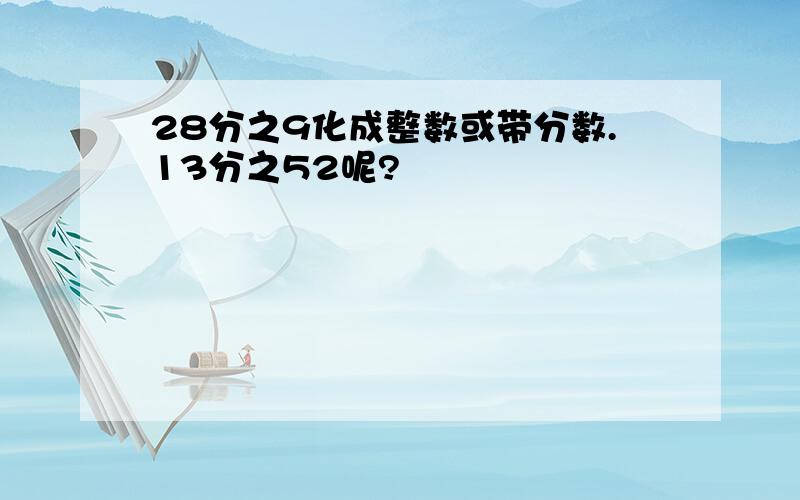 28分之9化成整数或带分数.
13分之52呢?